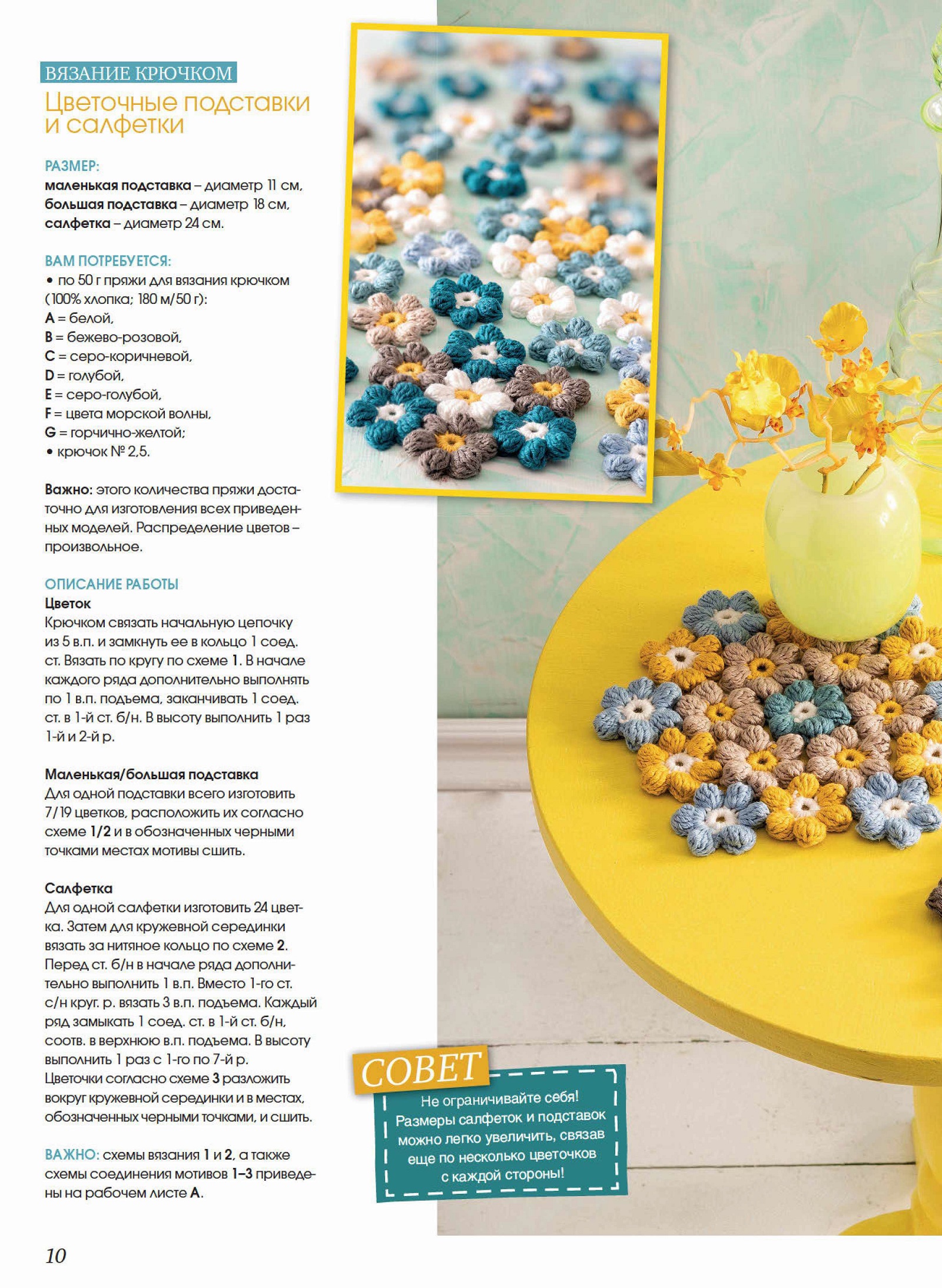 ВЯЗАНИЕ КРЮЧКОМ

Цветочные подставки и салфетки

РАЗМЕР:
маленькая подставка – диаметр 11 см,
большая подставка – диаметр 18 см,
салфетка – диаметр 24 см.

ВАМ ПОТРЕБУЕТСЯ:
• по 50 г пряжи для вязания крючком (100% хлопка; 180 м/50 г):
A = белой,
B = бежево-розовой,
C = серо-коричневой,
D = голубой,
E = серо-голубой,
F = цвета морской волны,
G = горчично-желтой;
• крючок № 2,5.

Важно: этого количества пряжи достаточно для изготовления всех приведенных моделей. Распределение цветов – произвольное.

ОПИСАНИЕ РАБОТЫ
Цветок
Крючком связать начальную цепочку из 5 в.п. и замкнуть ее в кольцо 1 соед. ст. Вязать по кругу по схеме 1. В начале каждого ряда дополнительно выполнять по 1 в.п. подъема, заканчивать 1 соед. ст. в 1-й ст. б/н. В высоту выполнить 1 раз 1-й и 2-й р.

Маленькая/большая подставка
Для одной подставки всего изготовить 7/19 цветков, расположить их согласно схеме 1/2 и в обозначенных черными точками местах мотивы сшить.

Салфетка
Для одной салфетки изготовить 24 цветка. Затем для кружевной серединки вязать за нитяное кольцо по схеме 2. Перед ст. б/н в начале ряда дополнительно выполнить 1 в.п. Вместо 1-го ст. с/н круг. р. вязать 3 в.п. подъема. Каждый ряд замыкать 1 соед. ст. в 1-й ст. б/н, соотв. в верхнюю в.п. подъема. В высоту выполнить 1 раз с 1-го по 7-й р. Цветочки согласно схеме 3 разложить вокруг кружевной серединки и в местах, обозначенных черными точками, и сшить.

ВАЖНО: схемы вязания 1 и 2, а также схемы соединения мотивов 1–3 приведены на рабочем листе A.

СОВЕТ
Не ограничивайте себя! Размеры салфеток и подставок можно легко увеличить, связав еще по несколько цветочков с каждой стороны!

10